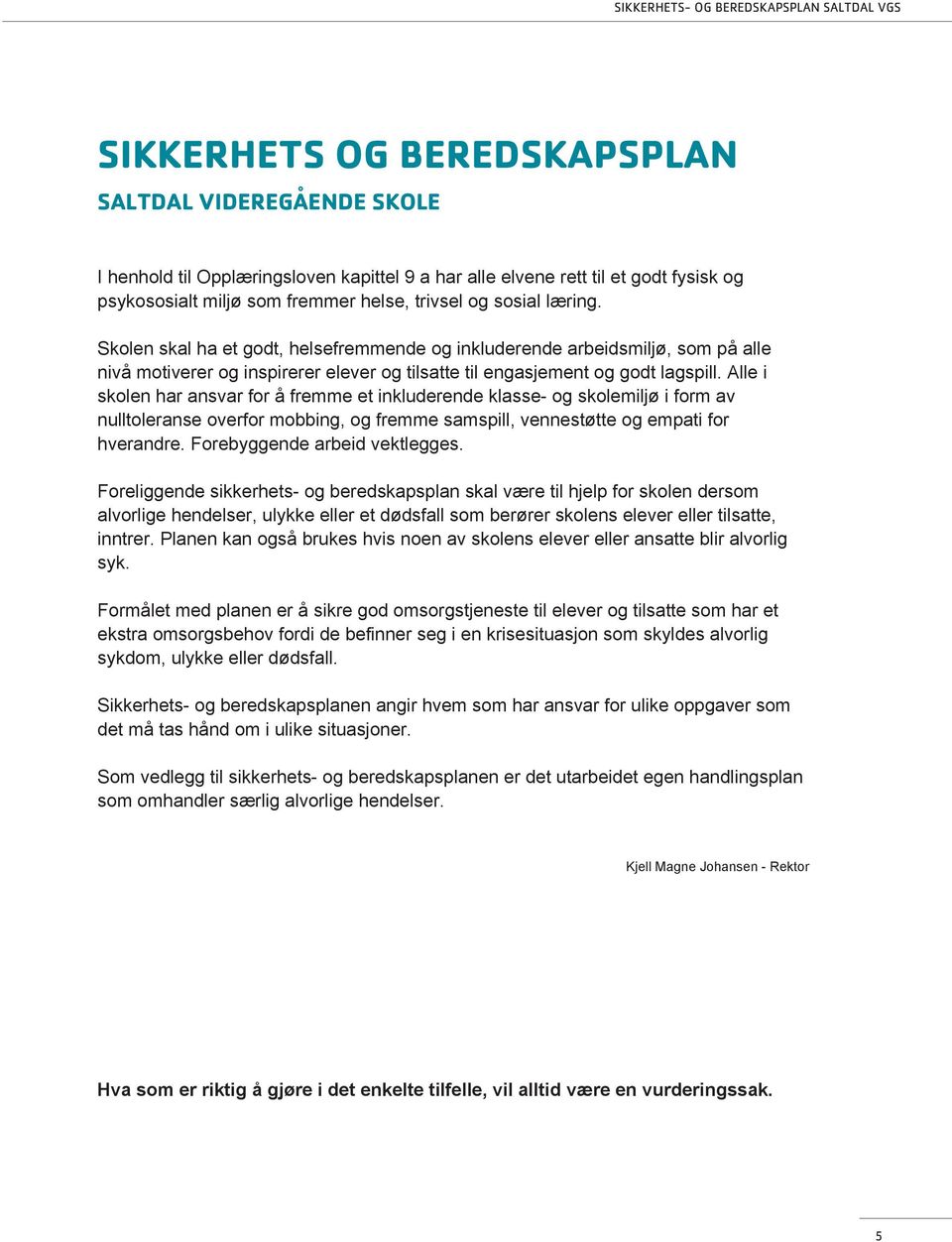 SIKKERHETS- OG BEREDSKAPSPLAN SALTDAL VGS

SIKKERHETS OG BEREDSKAPSPLAN

SALTDAL VIDEREGÅENDE SKOLE

I henhold til Opplæringsloven kapittel 9 a har alle elvene rett til et godt fysisk og psykososialt miljø som fremmer helse, trivsel og sosial læring.

Skolen skal ha et godt, helsefremmende og inkluderende arbeidsmiljø, som på alle nivå motiverer og inspirerer elever og tilsatte til engasjement og godt lagspill. Alle i skolen har ansvar for å fremme et inkluderende klasse- og skolemiljø i form av nulltoleranse overfor mobbing, og fremme samspill, vennestøtte og empati for hverandre. Forebyggende arbeid vektlegges.

Foreliggende sikkerhets- og beredskapsplan skal være til hjelp for skolen dersom alvorlige hendelser, ulykke eller et dødsfall som berører skolens elever eller tilsatte, inntrer. Planen kan også brukes hvis noen av skolens elever eller ansatte blir alvorlig syk.

Formålet med planen er å sikre god omsorgstjeneste til elever og tilsatte som har et ekstra omsorgsbehov fordi de befinner seg i en krisesituasjon som skyldes alvorlig sykdom, ulykke eller dødsfall.

Sikkerhets- og beredskapsplanen angir hvem som har ansvar for ulike oppgaver som det må tas hånd om i ulike situasjoner.

Som vedlegg til sikkerhets- og beredskapsplanen er det utarbeidet egen handlingsplan som omhandler særlig alvorlige hendelser.

Kjell Magne Johansen - Rektor

Hva som er riktig å gjøre i det enkelte tilfelle, vil alltid være en vurderingssak.

5